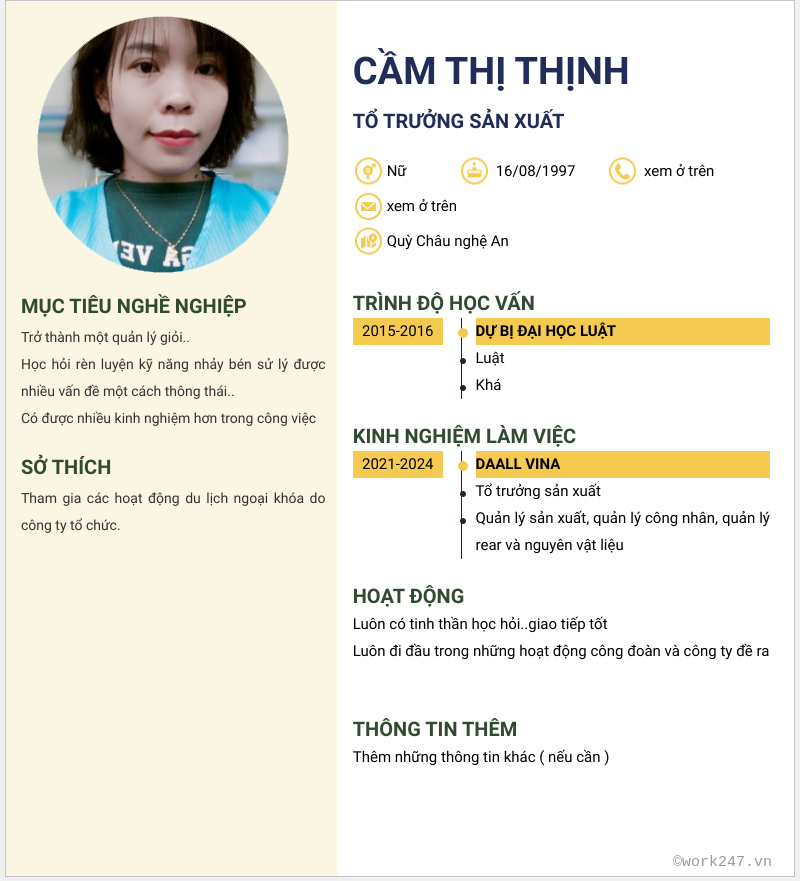 MỤC TIÊU NGHỀ NGHIỆP

Trở thành một quản lý giỏi..
Học hỏi rèn luyện kỹ năng nhảy bén sử lý được nhiều vấn đề một cách thông thái..
Có được nhiều kinh nghiệm hơn trong công việc

SỞ THÍCH

Tham gia các hoạt động du lịch ngoại khóa do công ty tổ chức.

CẦM THỊ THỊNH

TỔ TRƯỞNG SẢN XUẤT

Nữ
16/08/1997
xem ở trên
xem ở trên
Quỳ Châu nghệ An

TRÌNH ĐỘ HỌC VẤN

2015-2016
DỰ BỊ ĐẠI HỌC LUẬT
Luật
Khá

KINH NGHIỆM LÀM VIỆC

2021-2024
DAALL VINA
Tổ trưởng sản xuất
Quản lý sản xuất, quản lý công nhân, quản lý rear và nguyên vật liệu

HOẠT ĐỘNG

Luôn có tinh thần học hỏi..giao tiếp tốt
Luôn đi đầu trong những hoạt động công đoàn và công ty đề ra

THÔNG TIN THÊM

Thêm những thông tin khác ( nếu cần )

©work247.vn